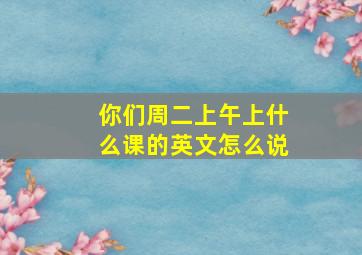 你们周二上午上什么课的英文怎么说